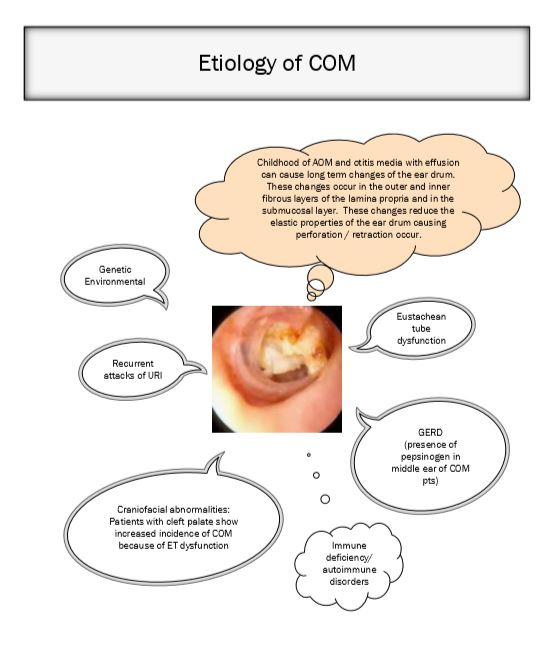 Etiology of COM

Childhood of AOM and otitis media with effusion can cause long term changes of the ear drum. These changes occur in the outer and inner fibrous layers of the lamina propria and in the submucosal layer. These changes reduce the elastic properties of the ear drum causing perforation / retraction occur.

Genetic
Environmental

Eustachean tube dysfunction

Recurrent attacks of URI

GERD (presence of pepsinogen in middle ear of COM pts)

Craniofacial abnormalities: Patients with cleft palate show increased incidence of COM because of ET dysfunction

Immune deficiency/ autoimmune disorders